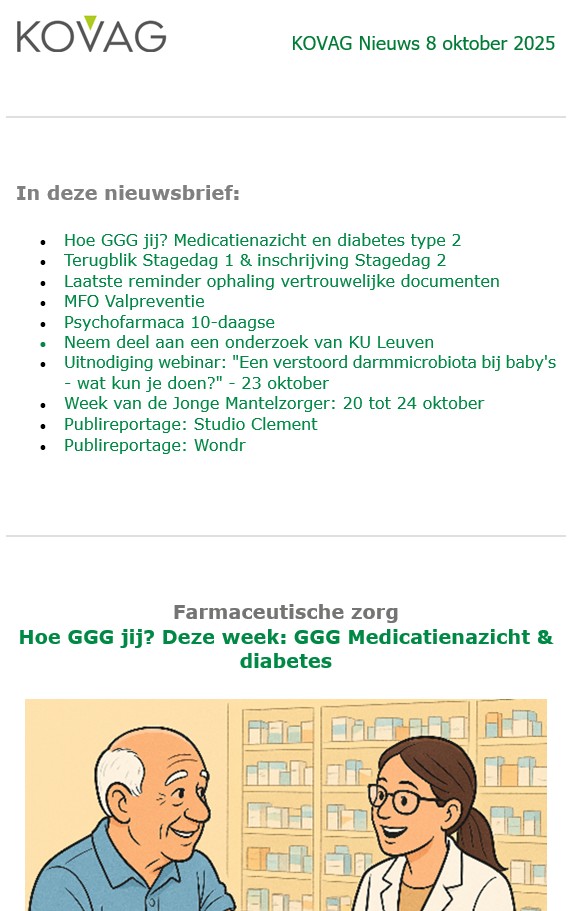 KOVAG

KOVAG Nieuws 8 oktober 2025

In deze nieuwsbrief:

- Hoe GGG jij? Medicatienazicht en diabetes type 2
- Terugblik Stagedag 1 & inschrijving Stagedag 2
- Laatste reminder ophaling vertrouwelijke documenten
- MFO Valpreventie
- Psychofarmaca 10-daagse
- Neem deel aan een onderzoek van KU Leuven
- Uitnodiging webinar: "Een verstoord darmmicrobiota bij baby's - wat kun je doen?" - 23 oktober
- Week van de Jonge Mantelzorger: 20 tot 24 oktober
- Publireportage: Studio Clement
- Publireportage: Wondr

Farmaceutische zorg

Hoe GGG jij? Deze week: GGG Medicatienazicht & diabetes